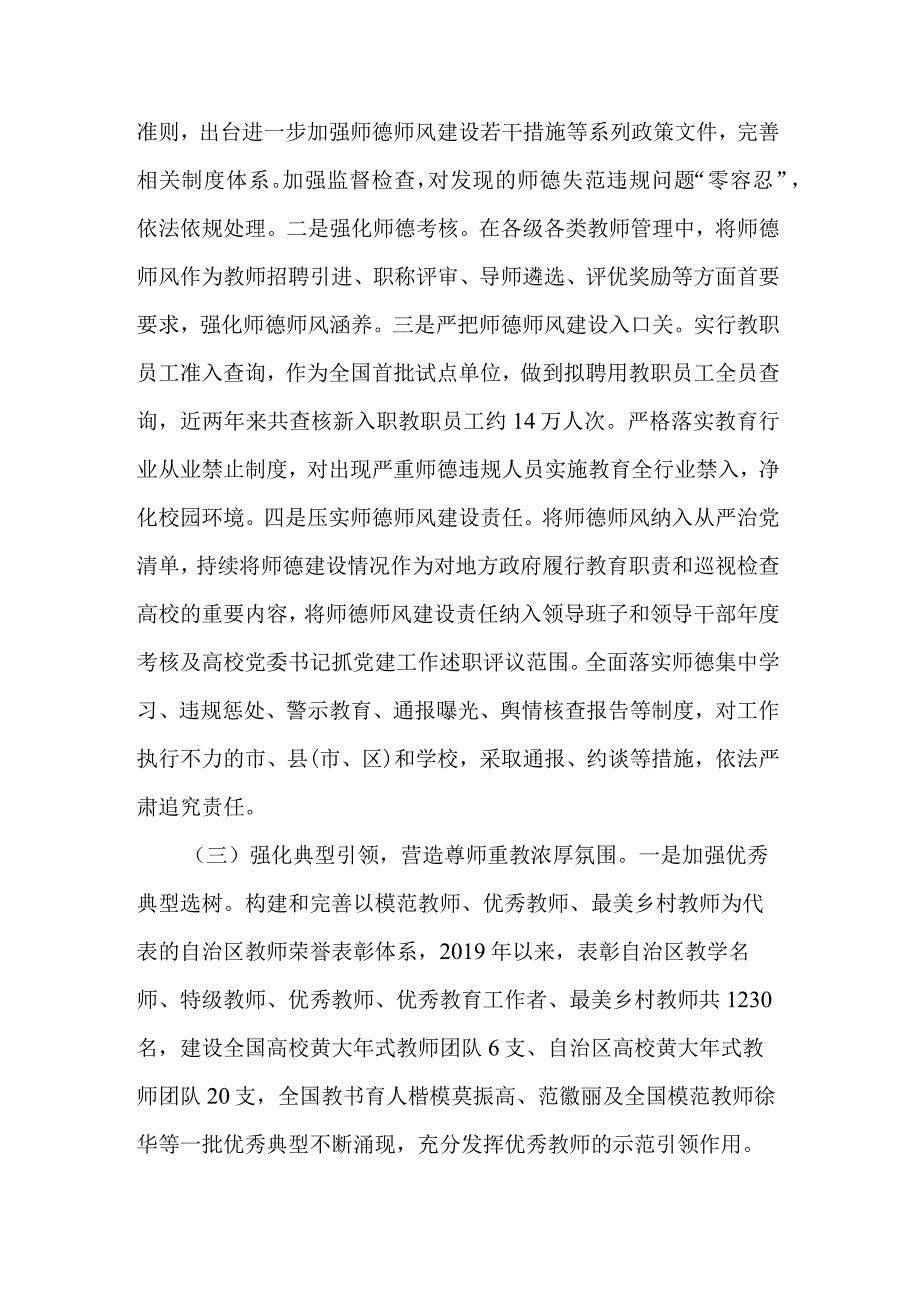 准则，出台进一步加强师德师风建设若干措施等系列政策文件，完善相关制度体系。加强监督检查，对发现的师德失范违规问题“零容忍”，依法依规处理。二是强化师德考核。在各级各类教师管理中，将师德师风作为教师招聘引进、职称评审、导师遴选、评优奖励等方面首要要求，强化师德师风涵养。三是严把师德师风建设入口关。实行教职员工准入查询，作为全国首批试点单位，做到拟聘用教职员工全员查询，近两年来共查核新入职教职员工约14万人次。严格落实教育行业从业禁止制度，对出现严重师德违规人员实施教育全行业禁入，净化校园环境。四是压实师德师风建设责任。将师德师风纳入从严治党清单，持续将师德建设情况作为对地方政府履行教育职责和巡视检查高校的重要内容，将师德师风建设责任纳入领导班子和领导干部年度考核及高校党委书记抓党建工作述职评议范围。全面落实师德集中学习、违规惩处、警示教育、通报曝光、舆情核查报告等制度，对工作执行不力的市、县(市、区)和学校，采取通报、约谈等措施，依法严肃追究责任。

（三）强化典型引领，营造尊师重教浓厚氛围。一是加强优秀典型选树。构建和完善以模范教师、优秀教师、最美乡村教师为代表的自治区教师荣誉表彰体系，2019年以来，表彰自治区教学名师、特级教师、优秀教师、优秀教育工作者、最美乡村教师共1230名，建设全国高校黄大年式教师团队6支、自治区高校黄大年式教师团队20支，全国教书育人楷模莫振高、范徽丽及全国模范教师徐华等一批优秀典型不断涌现，充分发挥优秀教师的示范引领作用。